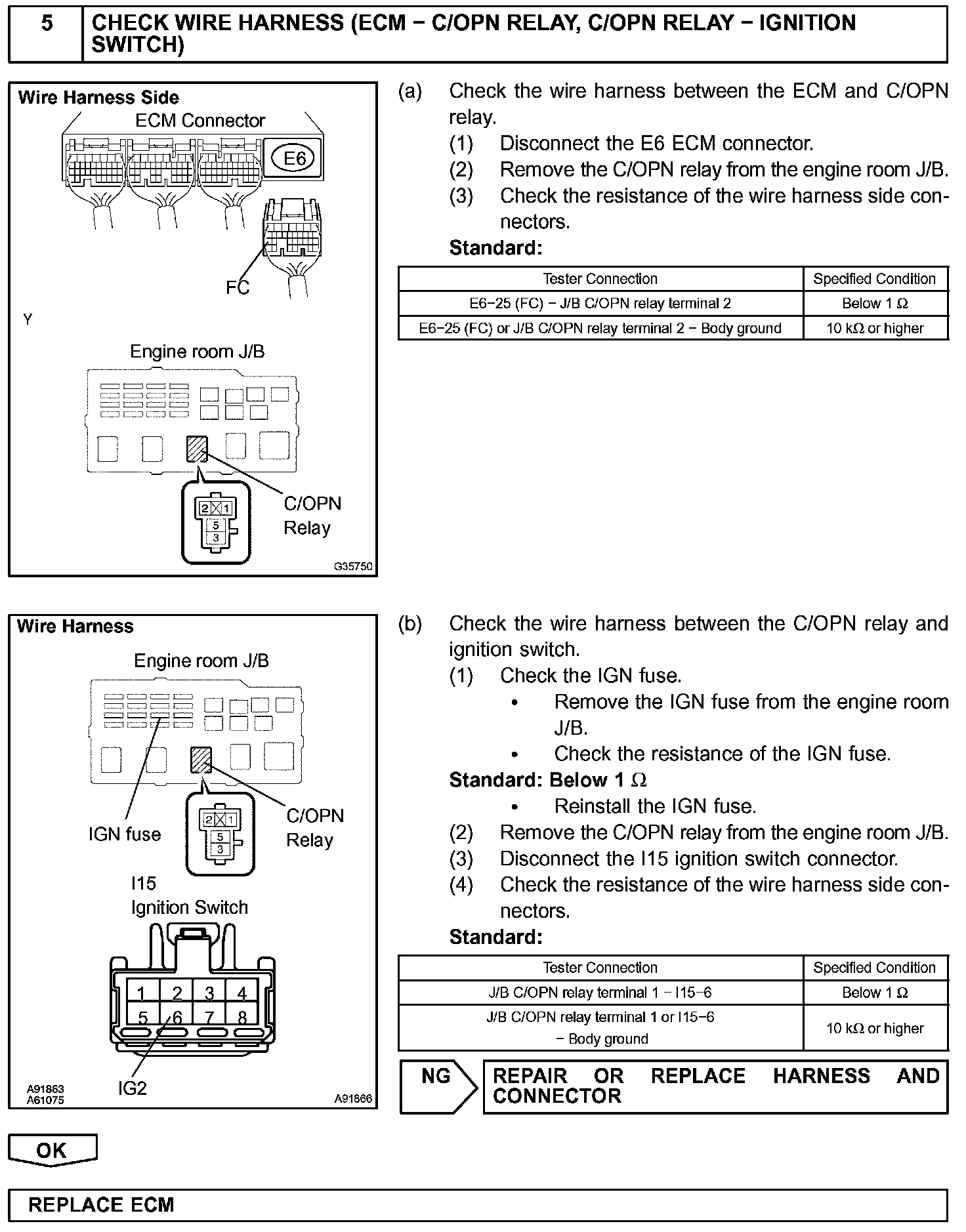 5 CHECK WIRE HARNESS (ECM − C/OPN RELAY, C/OPN RELAY − IGNITION SWITCH)

Wire Harness Side
ECM Connector
E6
FC
Y
Engine room J/B
2 1
5
3
C/OPN Relay
G35750

(a) Check the wire harness between the ECM and C/OPN relay.
(1) Disconnect the E6 ECM connector.
(2) Remove the C/OPN relay from the engine room J/B.
(3) Check the resistance of the wire harness side connectors.
Standard:

| Tester Connection | Specified Condition |
|---|---|
| E6−25 (FC) − J/B C/OPN relay terminal 2 | Below 1 Ω |
| E6−25 (FC) or J/B C/OPN relay terminal 2 − Body ground | 10 kΩ or higher |

Wire Harness
Engine room J/B
IGN fuse
2 1
5
3
C/OPN Relay
I15
Ignition Switch
1 2 3 4
5 6 7 8
IG2
A91863
A61075
A91866

(b) Check the wire harness between the C/OPN relay and ignition switch.
(1) Check the IGN fuse.
• Remove the IGN fuse from the engine room J/B.
• Check the resistance of the IGN fuse.
Standard: Below 1 Ω
• Reinstall the IGN fuse.
(2) Remove the C/OPN relay from the engine room J/B.
(3) Disconnect the I15 ignition switch connector.
(4) Check the resistance of the wire harness side connectors.
Standard:

| Tester Connection | Specified Condition |
|---|---|
| J/B C/OPN relay terminal 1 − I15−6 | Below 1 Ω |
| J/B C/OPN relay terminal 1 or I15−6 − Body ground | 10 kΩ or higher |

NG REPAIR OR REPLACE HARNESS AND CONNECTOR

OK

REPLACE ECM